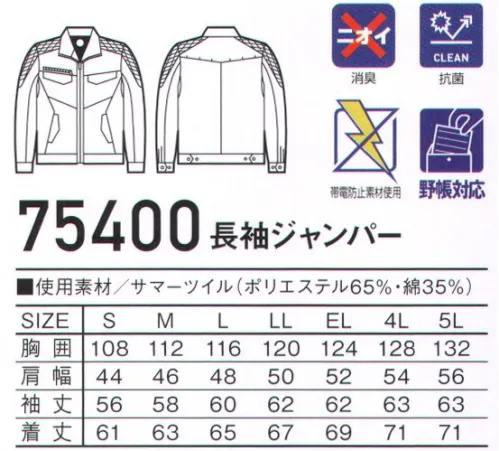 ニオイ
消臭

CLEAN
抗菌

帯電防止素材使用

野帳対応

75400 長袖ジャンパー

■使用素材／サマーツイル（ポリエステル65%・綿35%）

| SIZE | S | M | L | LL | EL | 4L | 5L |
|---|---|---|---|---|---|---|---|
| 胸囲 | 108 | 112 | 116 | 120 | 124 | 128 | 132 |
| 肩幅 | 44 | 46 | 48 | 50 | 52 | 54 | 56 |
| 袖丈 | 56 | 58 | 60 | 62 | 62 | 63 | 63 |
| 着丈 | 61 | 63 | 65 | 67 | 69 | 71 | 71 |